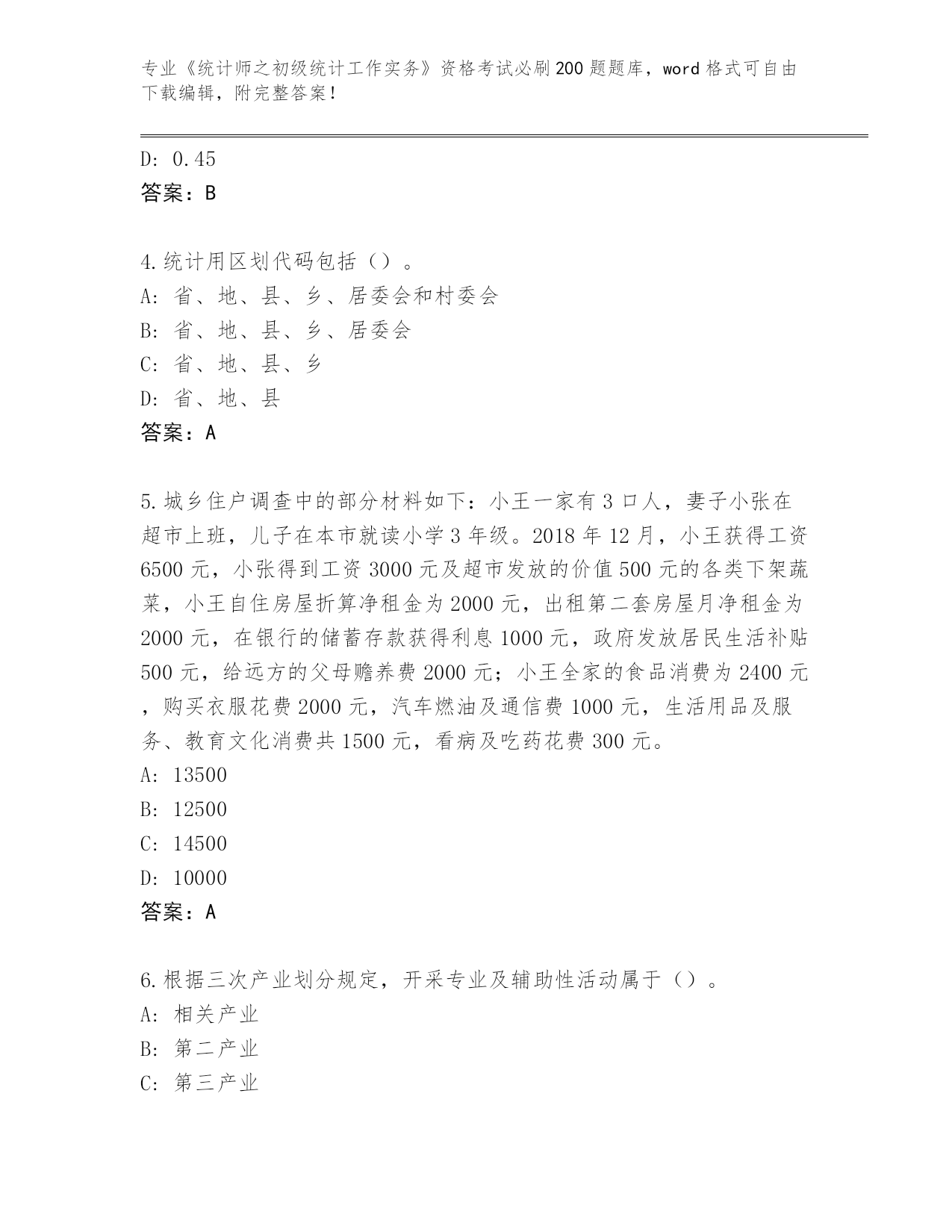 专业《统计师之初级统计工作实务》资格考试必刷200题题库，word格式可自由下载编辑，附完整答案！

D: 0.45
答案：B

4.统计用区划代码包括（）。
A: 省、地、县、乡、居委会和村委会
B: 省、地、县、乡、居委会
C: 省、地、县、乡
D: 省、地、县
答案：A

5.城乡住户调查中的部分材料如下：小王一家有3口人，妻子小张在超市上班，儿子在本市就读小学3年级。2018年12月，小王获得工资6500元，小张得到工资3000元及超市发放的价值500元的各类下架蔬菜，小王自住房屋折算净租金为2000元，出租第二套房屋月净租金为2000元，在银行的储蓄存款获得利息1000元，政府发放居民生活补贴500元，给远方的父母赡养费2000元；小王全家的食品消费为2400元，购买衣服花费2000元，汽车燃油及通信费1000元，生活用品及服务、教育文化消费共1500元，看病及吃药花费300元。
A: 13500
B: 12500
C: 14500
D: 10000
答案：A

6.根据三次产业划分规定，开采专业及辅助性活动属于（）。
A: 相关产业
B: 第二产业
C: 第三产业